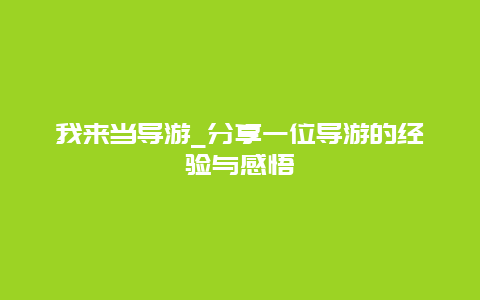 我来当导游_分享一位导游的经验与感悟